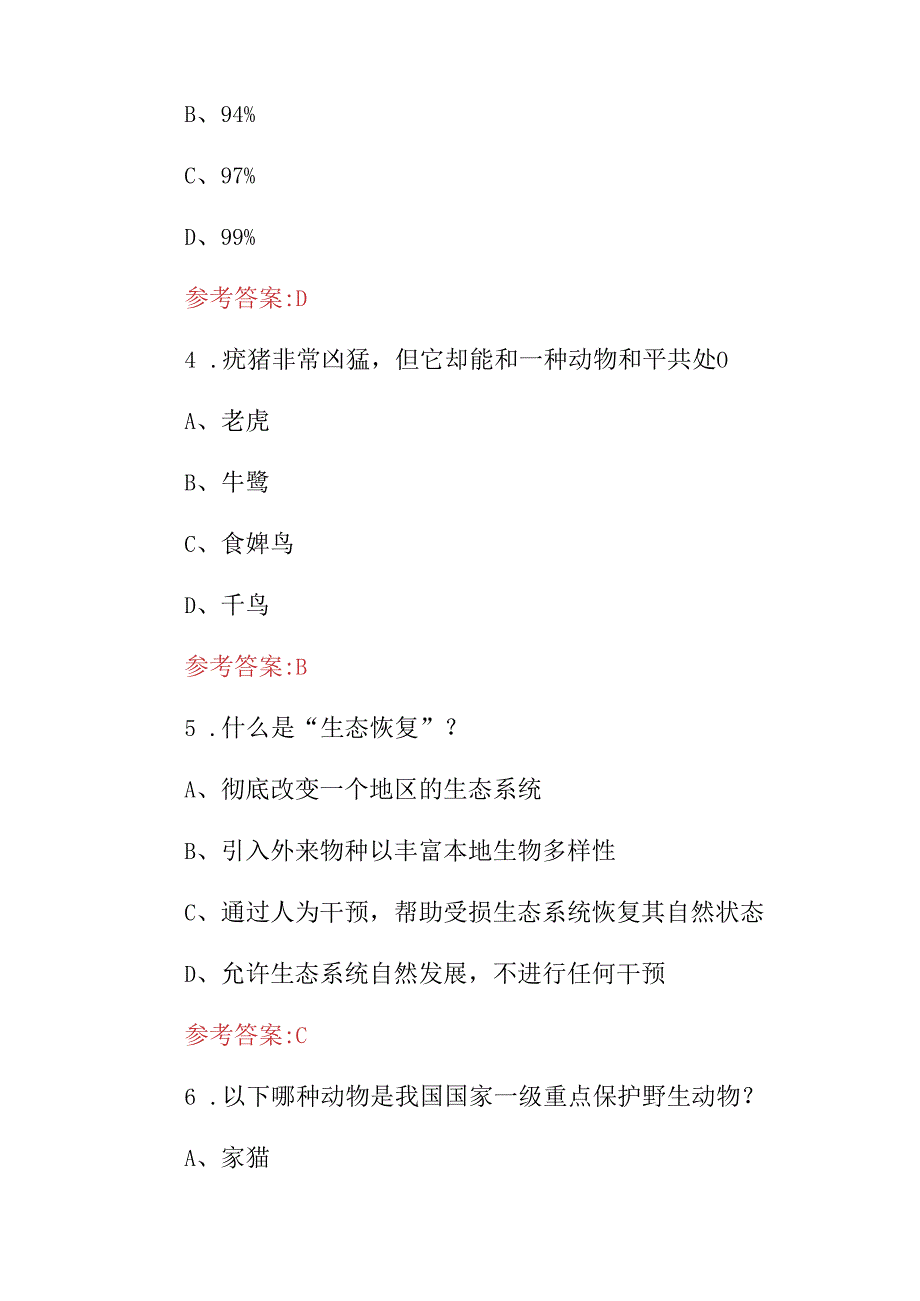 B、94%

C、97%

D、99%

参考答案:D

4 .疣猪非常凶猛，但它却能和一种动物和平共处0

A、老虎

B、牛鹭

C、食婢鸟

D、千鸟

参考答案:B

5 .什么是“生态恢复”？

A、彻底改变一个地区的生态系统

B、引入外来物种以丰富本地生物多样性

C、通过人为干预，帮助受损生态系统恢复其自然状态

D、允许生态系统自然发展，不进行任何干预

参考答案:C

6 .以下哪种动物是我国国家一级重点保护野生动物？

A、家猫